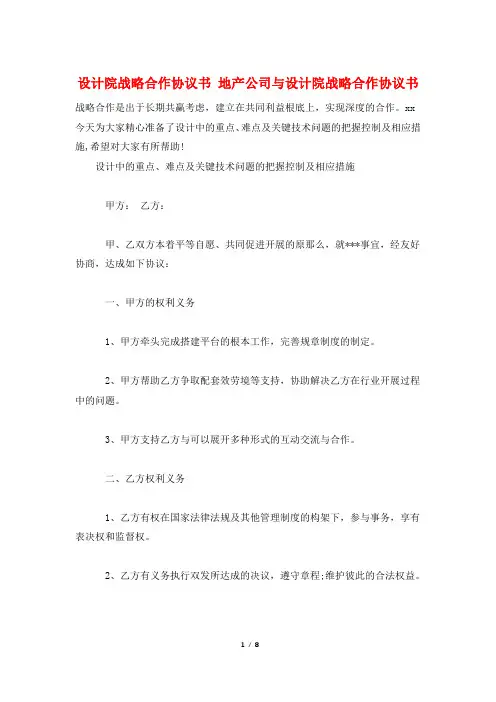 设计院战略合作协议书 地产公司与设计院战略合作协议书

战略合作是出于长期共赢考虑，建立在共同利益根底上，实现深度的合作。xx今天为大家精心准备了设计中的重点、难点及关键技术问题的把握控制及相应措施，希望对大家有所帮助！

设计中的重点、难点及关键技术问题的把握控制及相应措施

甲方： 乙方：

甲、乙双方本着平等自愿、共同促进开展的原那么，就***事宜，经友好协商，达成如下协议：

一、甲方的权利义务

1、甲方牵头完成搭建平台的根本工作，完善规章制度的制定。

2、甲方帮助乙方争取配套效劳境等支持，协助解决乙方在行业开展过程中的问题。

3、甲方支持乙方与可以展开多种形式的互动交流与合作。

二、乙方权利义务

1、乙方有权在国家法律法规及其他管理制度的构架下，参与事务，享有表决权和监督权。

2、乙方有义务执行双发所达成的决议，遵守章程；维护彼此的合法权益。

1 / 8